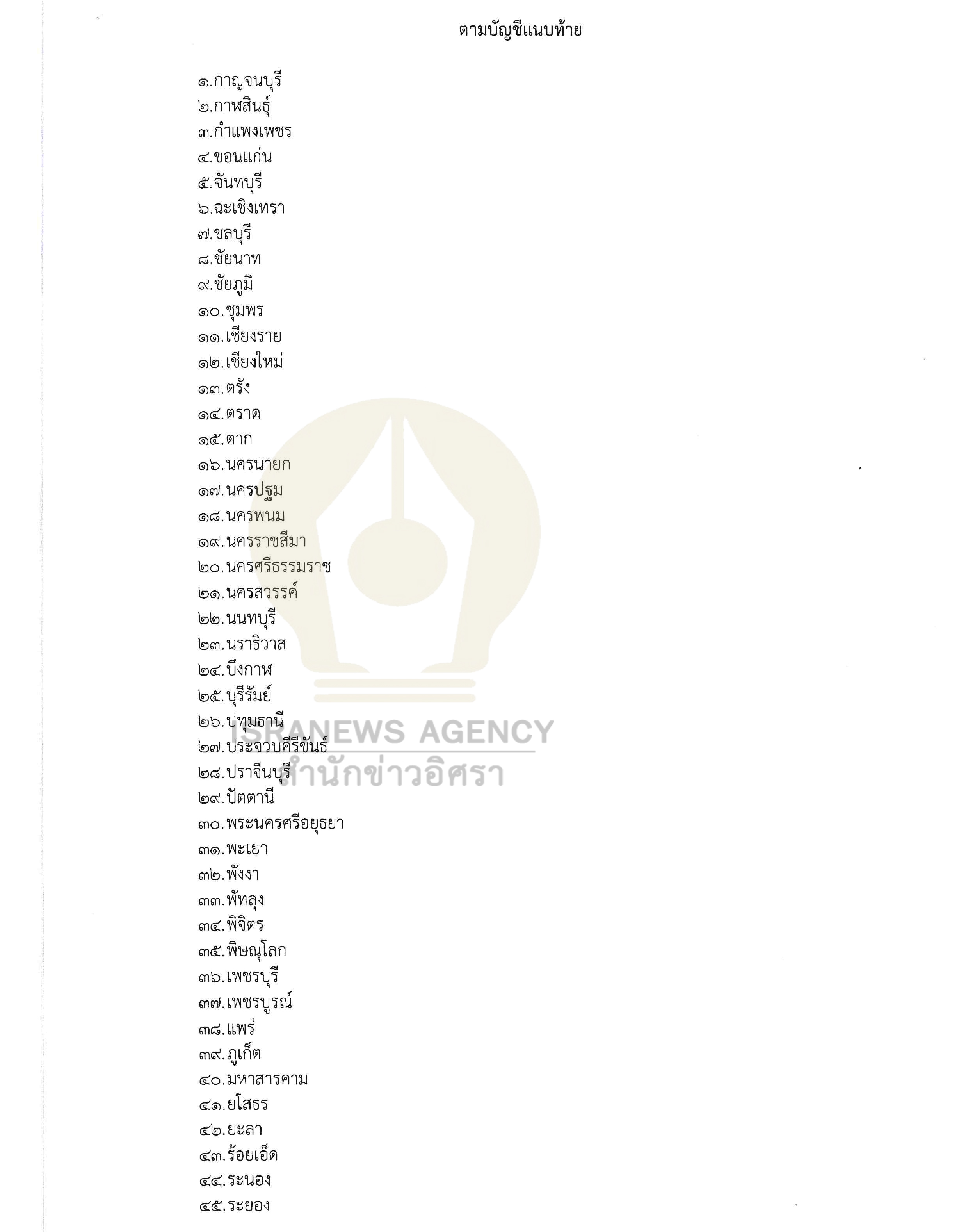 ตามบัญชีแนบท้าย

๑.กาญจนบุรี
๒.กาฬสินธุ์
๓.กำแพงเพชร
๔.ขอนแก่น
๕.จันทบุรี
๖.ฉะเชิงเทรา
๗.ชลบุรี
๘.ชัยนาท
๙.ชัยภูมิ
๑๐.ชุมพร
๑๑.เชียงราย
๑๒.เชียงใหม่
๑๓.ตรัง
๑๔.ตราด
๑๕.ตาก
๑๖.นครนายก
๑๗.นครปฐม
๑๘.นครพนม
๑๙.นครราชสีมา
๒๐.นครศรีธรรมราช
๒๑.นครสวรรค์
๒๒.นนทบุรี
๒๓.นราธิวาส
๒๔.บึงกาฬ
๒๕.บุรีรัมย์
๒๖.ปทุมธานี
๒๗.ประจวบคีรีขันธ์
๒๘.ปราจีนบุรี
๒๙.ปัตตานี
๓๐.พระนครศรีอยุธยา
๓๑.พะเยา
๓๒.พังงา
๓๓.พัทลุง
๓๔.พิจิตร
๓๕.พิษณุโลก
๓๖.เพชรบุรี
๓๗.เพชรบูรณ์
๓๘.แพร่
๓๙.ภูเก็ต
๔๐.มหาสารคาม
๔๑.ยโสธร
๔๒.ยะลา
๔๓.ร้อยเอ็ด
๔๔.ระนอง
๔๕.ระยอง

ISRANEWS AGENCY
สำนักข่าวอิศรา